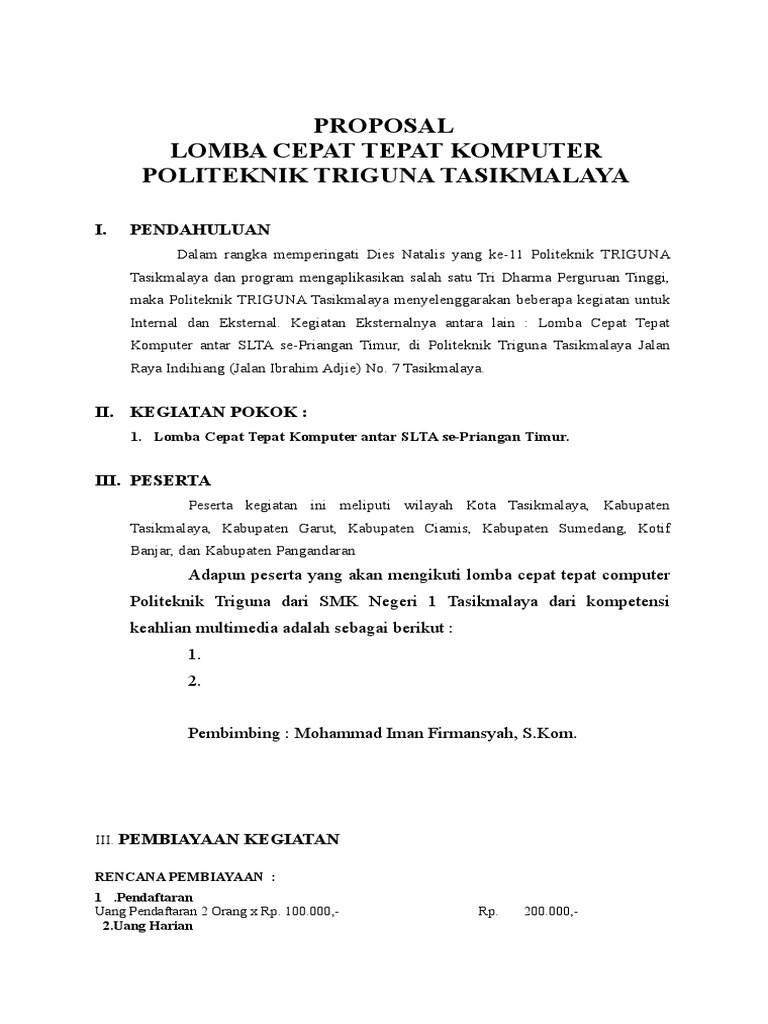 PROPOSAL
LOMBA CEPAT TEPAT KOMPUTER
POLITEKNIK TRIGUNA TASIKMALAYA

I. PENDAHULUAN

Dalam rangka memperingati Dies Natalis yang ke-11 Politeknik TRIGUNA Tasikmalaya dan program mengaplikasikan salah satu Tri Dharma Perguruan Tinggi, maka Politeknik TRIGUNA Tasikmalaya menyelenggarakan beberapa kegiatan untuk Internal dan Eksternal. Kegiatan Eksternalnya antara lain : Lomba Cepat Tepat Komputer antar SLTA se-Priangan Timur, di Politeknik Triguna Tasikmalaya Jalan Raya Indihiang (Jalan Ibrahim Adjie) No. 7 Tasikmalaya.

II. KEGIATAN POKOK :

1. Lomba Cepat Tepat Komputer antar SLTA se-Priangan Timur.

III. PESERTA

Peserta kegiatan ini meliputi wilayah Kota Tasikmalaya, Kabupaten Tasikmalaya, Kabupaten Garut, Kabupaten Ciamis, Kabupaten Sumedang, Kotif Banjar, dan Kabupaten Pangandaran

Adapun peserta yang akan mengikuti lomba cepat tepat computer Politeknik Triguna dari SMK Negeri 1 Tasikmalaya dari kompetensi keahlian multimedia adalah sebagai berikut :

1.

2.

Pembimbing : Mohammad Iman Firmansyah, S.Kom.

III. PEMBIAYAAN KEGIATAN

RENCANA PEMBIAYAAN :

1 .Pendaftaran
Uang Pendaftaran 2 Orang x Rp. 100.000,- Rp. 200.000,-
2.Uang Harian